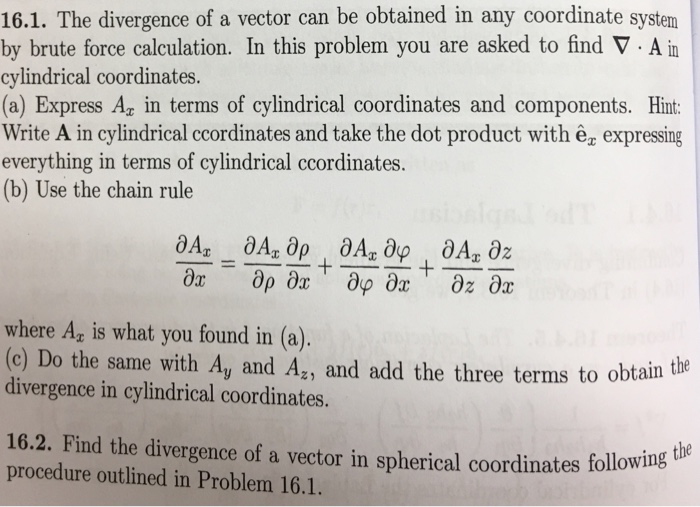 **16.1.** The divergence of a vector can be obtained in any coordinate system by brute force calculation. In this problem you are asked to find $\nabla \cdot \mathbf{A}$ in cylindrical coordinates.

(a) Express $A_x$ in terms of cylindrical coordinates and components. Hint: Write $\mathbf{A}$ in cylindrical ccordinates and take the dot product with $\hat{\mathbf{e}}_x$ expressing everything in terms of cylindrical ccordinates.

(b) Use the chain rule

$$\frac{\partial A_x}{\partial x} = \frac{\partial A_x}{\partial \rho}\frac{\partial \rho}{\partial x} + \frac{\partial A_x}{\partial \varphi}\frac{\partial \varphi}{\partial x} + \frac{\partial A_x}{\partial z}\frac{\partial z}{\partial x}$$

where $A_x$ is what you found in (a).

(c) Do the same with $A_y$ and $A_z$, and add the three terms to obtain the divergence in cylindrical coordinates.

**16.2.** Find the divergence of a vector in spherical coordinates following the procedure outlined in Problem 16.1.